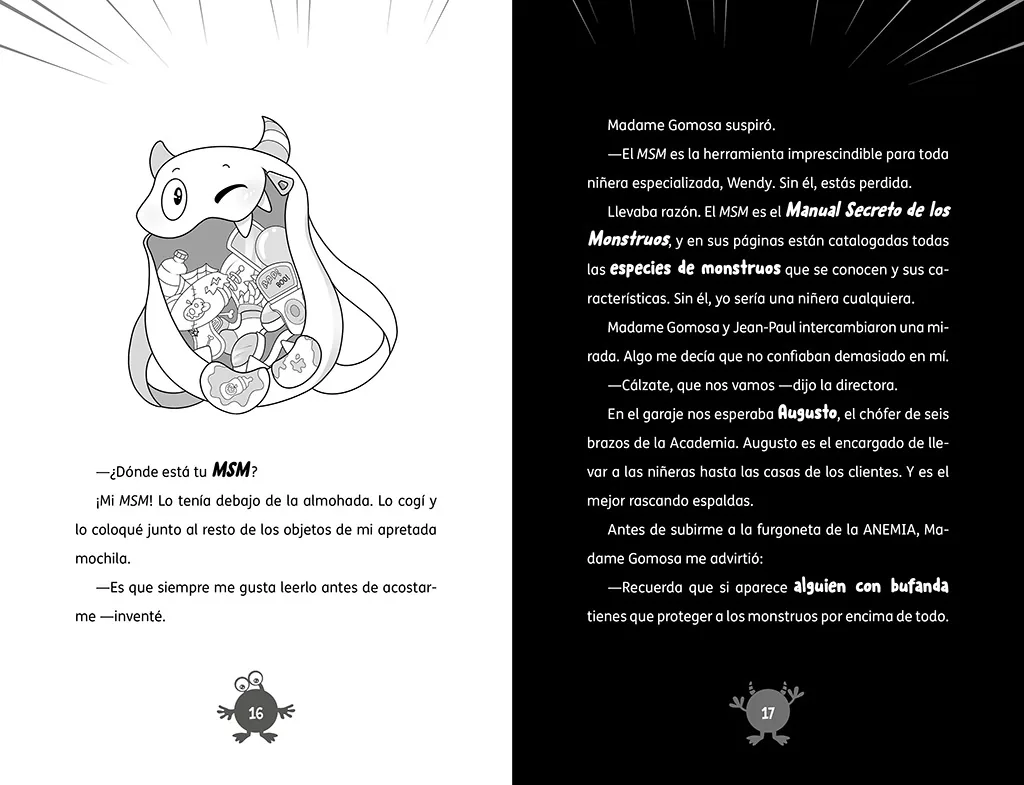 —¿Dónde está tu MSM?

¡Mi MSM! Lo tenía debajo de la almohada. Lo cogí y lo coloqué junto al resto de los objetos de mi apretada mochila.

—Es que siempre me gusta leerlo antes de acostarme —inventé.

16

Madame Gomosa suspiró.

—El MSM es la herramienta imprescindible para toda niñera especializada, Wendy. Sin él, estás perdida.

Llevaba razón. El MSM es el Manual Secreto de los Monstruos, y en sus páginas están catalogadas todas las especies de monstruos que se conocen y sus características. Sin él, yo sería una niñera cualquiera.

Madame Gomosa y Jean-Paul intercambiaron una mirada. Algo me decía que no confiaban demasiado en mí.

—Cálzate, que nos vamos —dijo la directora.

En el garaje nos esperaba Augusto, el chófer de seis brazos de la Academia. Augusto es el encargado de llevar a las niñeras hasta las casas de los clientes. Y es el mejor rascando espaldas.

Antes de subirme a la furgoneta de la ANEMIA, Madame Gomosa me advirtió:

—Recuerda que si aparece alguien con bufanda tienes que proteger a los monstruos por encima de todo.

17